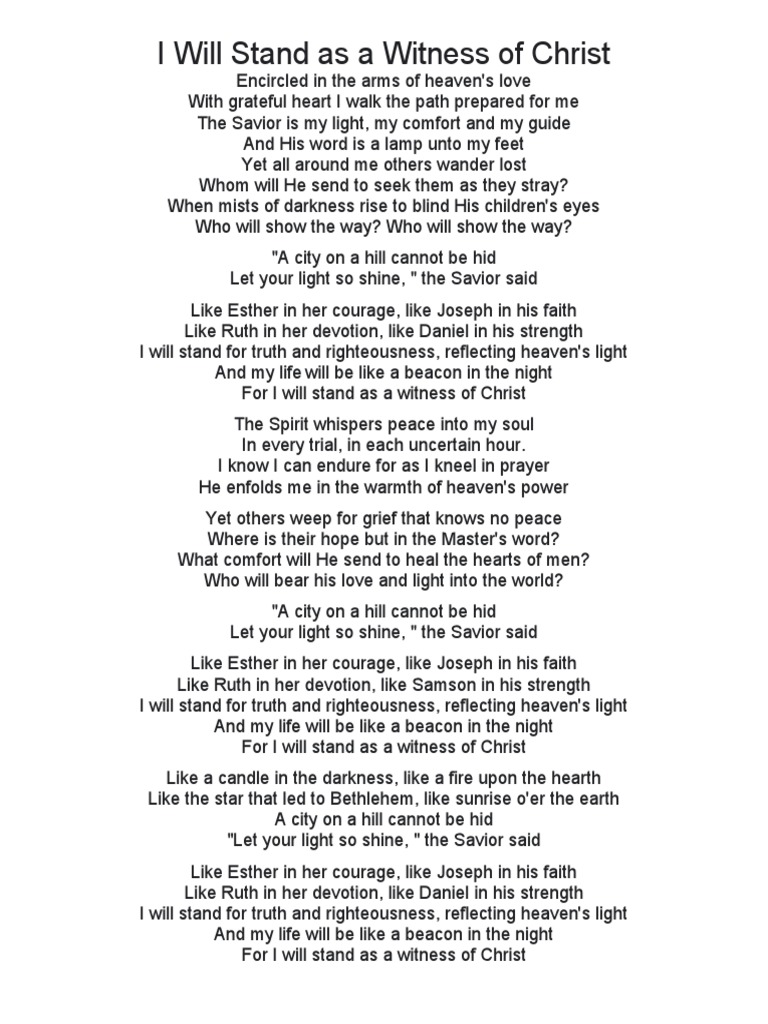 I Will Stand as a Witness of Christ

Encircled in the arms of heaven's love
With grateful heart I walk the path prepared for me
The Savior is my light, my comfort and my guide
And His word is a lamp unto my feet
Yet all around me others wander lost
Whom will He send to seek them as they stray?
When mists of darkness rise to blind His children's eyes
Who will show the way? Who will show the way?

"A city on a hill cannot be hid
Let your light so shine, " the Savior said

Like Esther in her courage, like Joseph in his faith
Like Ruth in her devotion, like Daniel in his strength
I will stand for truth and righteousness, reflecting heaven's light
And my life will be like a beacon in the night
For I will stand as a witness of Christ

The Spirit whispers peace into my soul
In every trial, in each uncertain hour.
I know I can endure for as I kneel in prayer
He enfolds me in the warmth of heaven's power

Yet others weep for grief that knows no peace
Where is their hope but in the Master's word?
What comfort will He send to heal the hearts of men?
Who will bear his love and light into the world?

"A city on a hill cannot be hid
Let your light so shine, " the Savior said

Like Esther in her courage, like Joseph in his faith
Like Ruth in her devotion, like Samson in his strength
I will stand for truth and righteousness, reflecting heaven's light
And my life will be like a beacon in the night
For I will stand as a witness of Christ

Like a candle in the darkness, like a fire upon the hearth
Like the star that led to Bethlehem, like sunrise o'er the earth
A city on a hill cannot be hid
"Let your light so shine, " the Savior said

Like Esther in her courage, like Joseph in his faith
Like Ruth in her devotion, like Daniel in his strength
I will stand for truth and righteousness, reflecting heaven's light
And my life will be like a beacon in the night
For I will stand as a witness of Christ